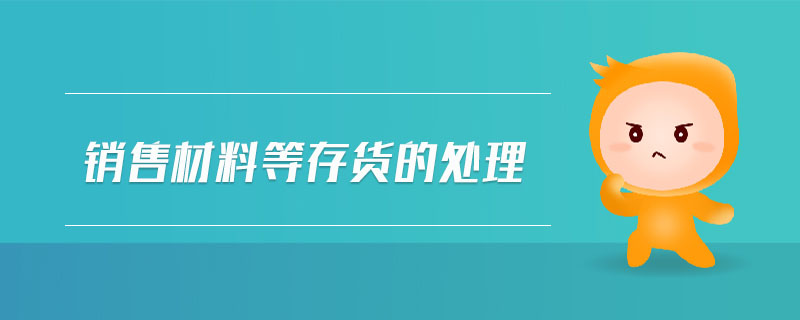 销售材料等存货的处理